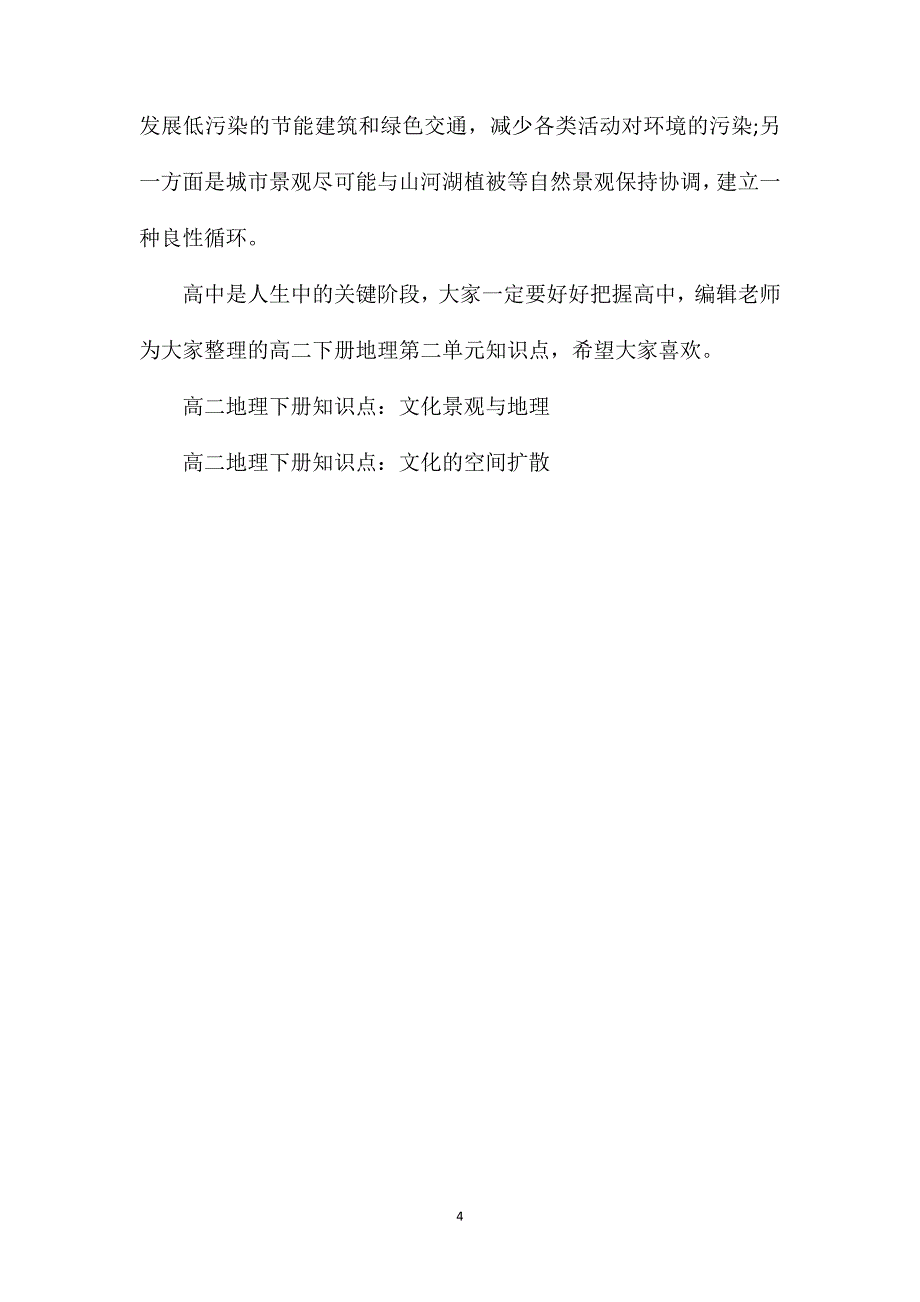 发展低污染的节能建筑和绿色交通，减少各类活动对环境的污染;另一方面是城市景观尽可能与山河湖植被等自然景观保持协调，建立一种良性循环。

高中是人生中的关键阶段，大家一定要好好把握高中，编辑老师为大家整理的高二下册地理第二单元知识点，希望大家喜欢。

高二地理下册知识点：文化景观与地理

高二地理下册知识点：文化的空间扩散

4